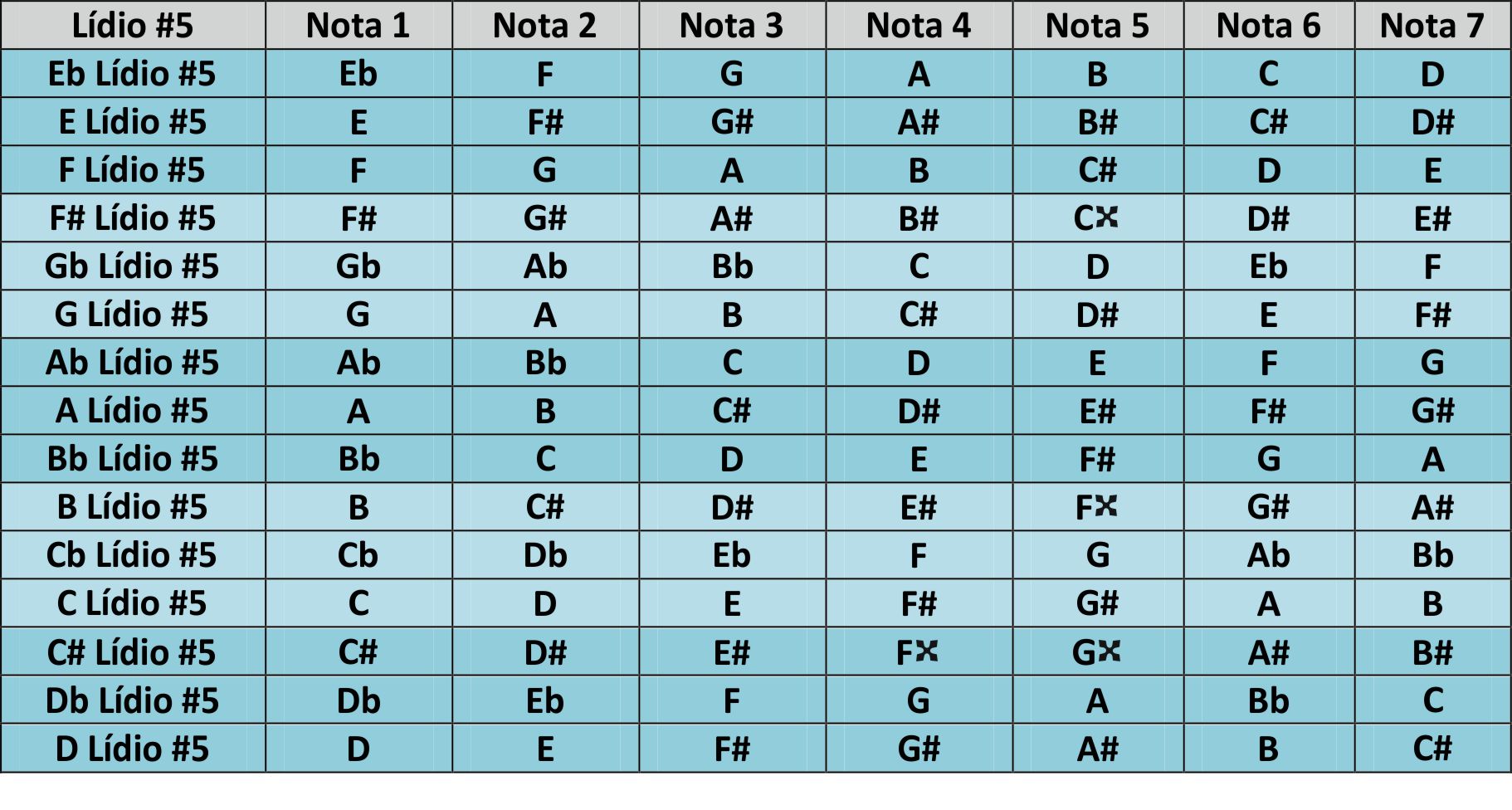 | Lídio #5 | Nota 1 | Nota 2 | Nota 3 | Nota 4 | Nota 5 | Nota 6 | Nota 7 |
|---|---|---|---|---|---|---|---|
| Eb Lídio #5 | Eb | F | G | A | B | C | D |
| E Lídio #5 | E | F# | G# | A# | B# | C# | D# |
| F Lídio #5 | F | G | A | B | C# | D | E |
| F# Lídio #5 | F# | G# | A# | B# | C𝄪 | D# | E# |
| Gb Lídio #5 | Gb | Ab | Bb | C | D | Eb | F |
| G Lídio #5 | G | A | B | C# | D# | E | F# |
| Ab Lídio #5 | Ab | Bb | C | D | E | F | G |
| A Lídio #5 | A | B | C# | D# | E# | F# | G# |
| Bb Lídio #5 | Bb | C | D | E | F# | G | A |
| B Lídio #5 | B | C# | D# | E# | F𝄪 | G# | A# |
| Cb Lídio #5 | Cb | Db | Eb | F | G | Ab | Bb |
| C Lídio #5 | C | D | E | F# | G# | A | B |
| C# Lídio #5 | C# | D# | E# | F𝄪 | G𝄪 | A# | B# |
| Db Lídio #5 | Db | Eb | F | G | A | Bb | C |
| D Lídio #5 | D | E | F# | G# | A# | B | C# |